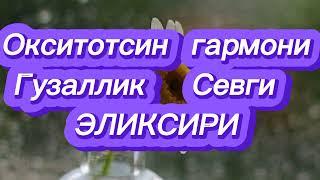 Окситотсин гармони
Гузаллик Севги
ЭЛИКСИРИ